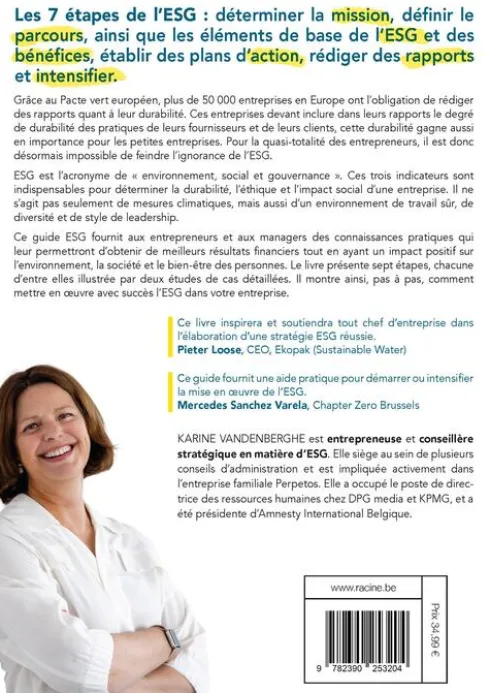 Les 7 étapes de l'ESG : déterminer la mission, définir le parcours, ainsi que les éléments de base de l'ESG et des bénéfices, établir des plans d'action, rédiger des rapports et intensifier.

Grâce au Pacte vert européen, plus de 50 000 entreprises en Europe ont l'obligation de rédiger des rapports quant à leur durabilité. Ces entreprises devant inclure dans leurs rapports le degré de durabilité des pratiques de leurs fournisseurs et de leurs clients, cette durabilité gagne aussi en importance pour les petites entreprises. Pour la quasi-totalité des entrepreneurs, il est donc désormais impossible de feindre l'ignorance de l'ESG.

ESG est l'acronyme de « environnement, social et gouvernance ». Ces trois indicateurs sont indispensables pour déterminer la durabilité, l'éthique et l'impact social d'une entreprise. Il ne s'agit pas seulement de mesures climatiques, mais aussi d'un environnement de travail sûr, de diversité et de style de leadership.

Ce guide ESG fournit aux entrepreneurs et aux managers des connaissances pratiques qui leur permettront d'obtenir de meilleurs résultats financiers tout en ayant un impact positif sur l'environnement, la société et le bien-être des personnes. Le livre présente sept étapes, chacune d'entre elles illustrée par deux études de cas détaillées. Il montre ainsi, pas à pas, comment mettre en œuvre avec succès l'ESG dans votre entreprise.

Ce livre inspirera et soutiendra tout chef d'entreprise dans l'élaboration d'une stratégie ESG réussie.
Pieter Loose, CEO, Ekopak (Sustainable Water)

Ce guide fournit une aide pratique pour démarrer ou intensifier la mise en œuvre de l'ESG.
Mercedes Sanchez Varela, Chapter Zero Brussels

KARINE VANDENBERGHE est entrepreneuse et conseillère stratégique en matière d'ESG. Elle siège au sein de plusieurs conseils d'administration et est impliquée activement dans l'entreprise familiale Perpetos. Elle a occupé le poste de directrice des ressources humaines chez DPG media et KPMG, et a été présidente d'Amnesty International Belgique.

www.racine.be

Prix 34,99 €

9 782390 253204